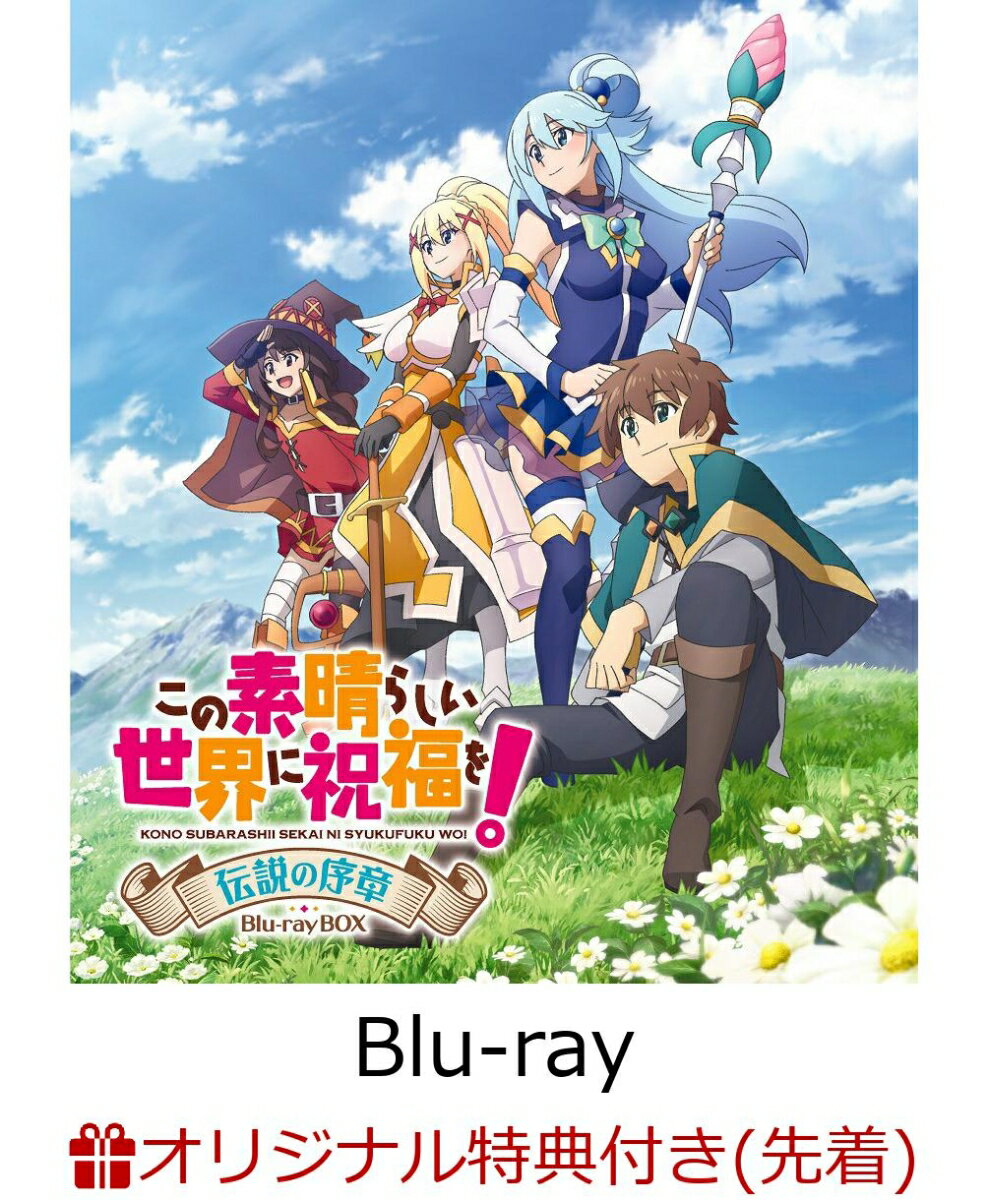 この素晴らしい世界に祝福を!
KONO SUBARASHII SEKAI NI SYUKUFUKU WO!
伝説の序章
Blu-ray BOX

Blu-ray

オリジナル特典付き(先着)